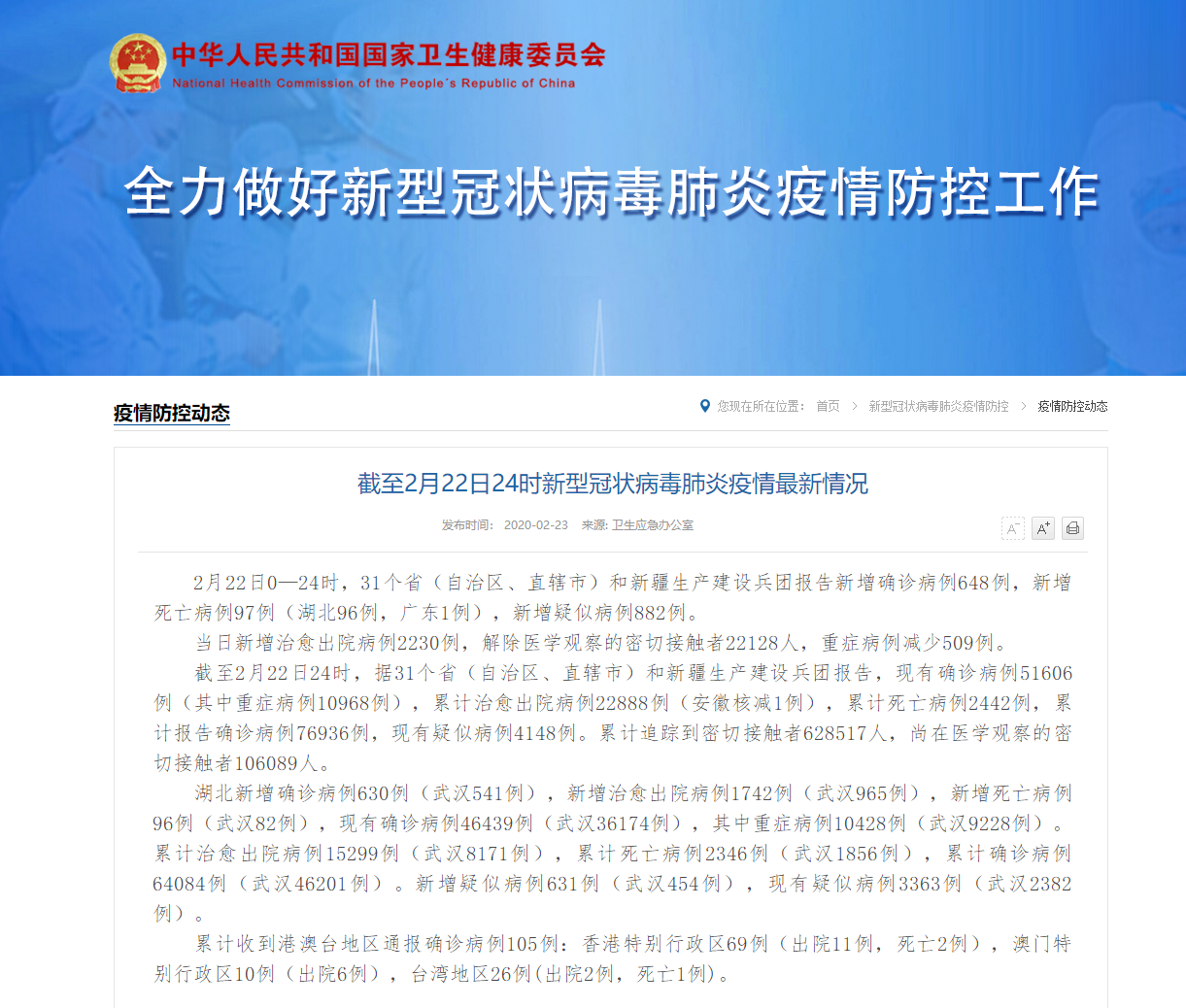 中华人民共和国国家卫生健康委员会
National Health Commission of the People's Republic of China

全力做好新型冠状病毒肺炎疫情防控工作

疫情防控动态

您现在所在位置： 首页 > 新型冠状病毒肺炎疫情防控 > 疫情防控动态

截至2月22日24时新型冠状病毒肺炎疫情最新情况

发布时间： 2020-02-23 来源: 卫生应急办公室

A⁻ A⁺

2月22日0—24时，31个省（自治区、直辖市）和新疆生产建设兵团报告新增确诊病例648例，新增死亡病例97例（湖北96例，广东1例），新增疑似病例882例。

当日新增治愈出院病例2230例，解除医学观察的密切接触者22128人，重症病例减少509例。

截至2月22日24时，据31个省（自治区、直辖市）和新疆生产建设兵团报告，现有确诊病例51606例（其中重症病例10968例），累计治愈出院病例22888例（安徽核减1例），累计死亡病例2442例，累计报告确诊病例76936例，现有疑似病例4148例。累计追踪到密切接触者628517人，尚在医学观察的密切接触者106089人。

湖北新增确诊病例630例（武汉541例），新增治愈出院病例1742例（武汉965例），新增死亡病例96例（武汉82例），现有确诊病例46439例（武汉36174例），其中重症病例10428例（武汉9228例）。累计治愈出院病例15299例（武汉8171例），累计死亡病例2346例（武汉1856例），累计确诊病例64084例（武汉46201例）。新增疑似病例631例（武汉454例），现有疑似病例3363例（武汉2382例）。

累计收到港澳台地区通报确诊病例105例：香港特别行政区69例（出院11例，死亡2例），澳门特别行政区10例（出院6例），台湾地区26例(出院2例，死亡1例)。